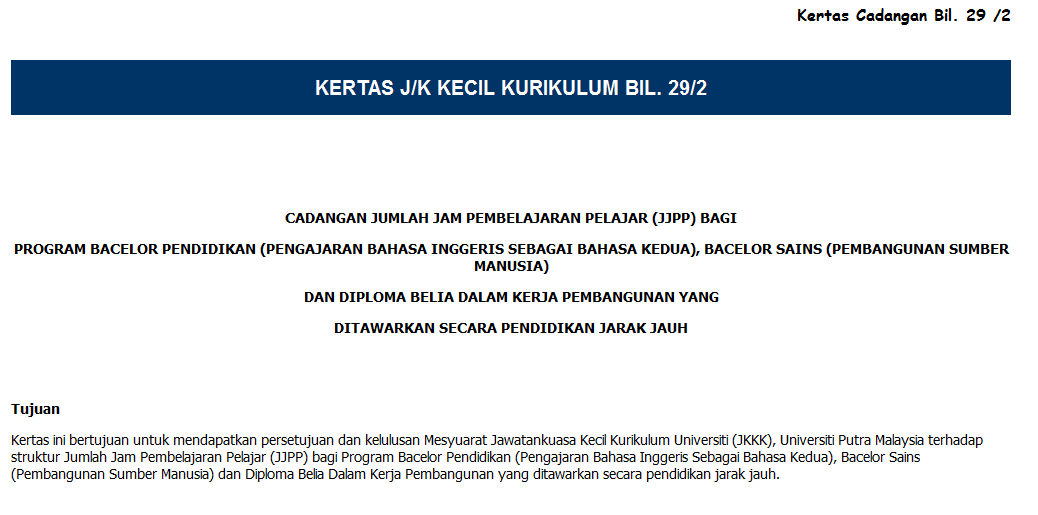 Kertas Cadangan Bil. 29 /2

KERTAS J/K KECIL KURIKULUM BIL. 29/2

CADANGAN JUMLAH JAM PEMBELAJARAN PELAJAR (JJPP) BAGI

PROGRAM BACELOR PENDIDIKAN (PENGAJARAN BAHASA INGGERIS SEBAGAI BAHASA KEDUA), BACELOR SAINS (PEMBANGUNAN SUMBER MANUSIA)

DAN DIPLOMA BELIA DALAM KERJA PEMBANGUNAN YANG

DITAWARKAN SECARA PENDIDIKAN JARAK JAUH

Tujuan

Kertas ini bertujuan untuk mendapatkan persetujuan dan kelulusan Mesyuarat Jawatankuasa Kecil Kurikulum Universiti (JKKK), Universiti Putra Malaysia terhadap struktur Jumlah Jam Pembelajaran Pelajar (JJPP) bagi Program Bacelor Pendidikan (Pengajaran Bahasa Inggeris Sebagai Bahasa Kedua), Bacelor Sains (Pembangunan Sumber Manusia) dan Diploma Belia Dalam Kerja Pembangunan yang ditawarkan secara pendidikan jarak jauh.